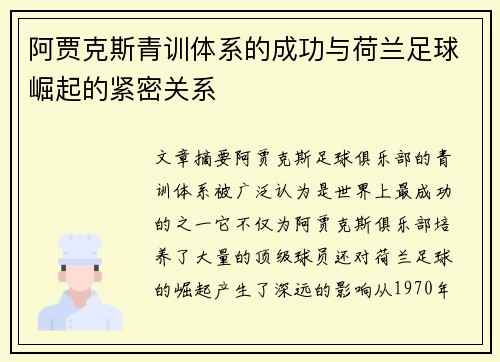 阿贾克斯青训体系的成功与荷兰足球崛起的紧密关系

文章摘要阿贾克斯足球俱乐部的青训体系被广泛认为是世界上最成功的之一它不仅为阿贾克斯俱乐部培养了大量的顶级球员还对荷兰足球的崛起产生了深远的影响从1970年